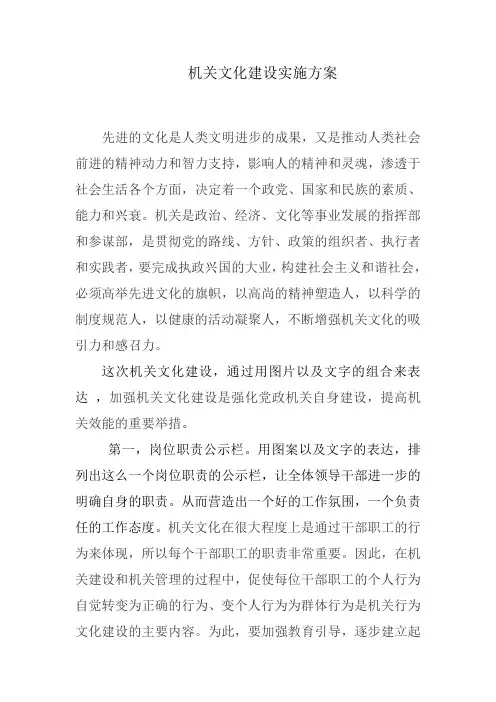 机关文化建设实施方案

先进的文化是人类文明进步的成果，又是推动人类社会前进的精神动力和智力支持，影响人的精神和灵魂，渗透于社会生活各个方面，决定着一个政党、国家和民族的素质、能力和兴衰。机关是政治、经济、文化等事业发展的指挥部和参谋部，是贯彻党的路线、方针、政策的组织者、执行者和实践者，要完成执政兴国的大业，构建社会主义和谐社会，必须高举先进文化的旗帜，以高尚的精神塑造人，以科学的制度规范人，以健康的活动凝聚人，不断增强机关文化的吸引力和感召力。

这次机关文化建设，通过用图片以及文字的组合来表达 ，加强机关文化建设是强化党政机关自身建设，提高机关效能的重要举措。

第一，岗位职责公示栏。用图案以及文字的表达，排列出这么一个岗位职责的公示栏，让全体领导干部进一步的明确自身的职责。从而营造出一个好的工作氛围，一个负责任的工作态度。机关文化在很大程度上是通过干部职工的行为来体现，所以每个干部职工的职责非常重要。因此，在机关建设和机关管理的过程中，促使每位干部职工的个人行为自觉转变为正确的行为、变个人行为为群体行为是机关行为文化建设的主要内容。为此，要加强教育引导，逐步建立起